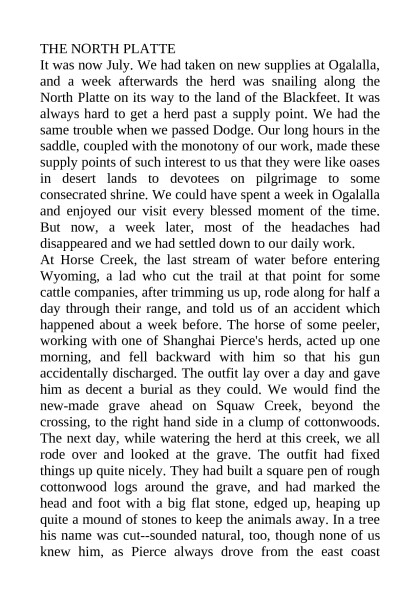 THE NORTH PLATTE
It was now July. We had taken on new supplies at Ogalalla, and a week afterwards the herd was snailing along the North Platte on its way to the land of the Blackfeet. It was always hard to get a herd past a supply point. We had the same trouble when we passed Dodge. Our long hours in the saddle, coupled with the monotony of our work, made these supply points of such interest to us that they were like oases in desert lands to devotees on pilgrimage to some consecrated shrine. We could have spent a week in Ogalalla and enjoyed our visit every blessed moment of the time. But now, a week later, most of the headaches had disappeared and we had settled down to our daily work.
At Horse Creek, the last stream of water before entering Wyoming, a lad who cut the trail at that point for some cattle companies, after trimming us up, rode along for half a day through their range, and told us of an accident which happened about a week before. The horse of some peeler, working with one of Shanghai Pierce's herds, acted up one morning, and fell backward with him so that his gun accidentally discharged. The outfit lay over a day and gave him as decent a burial as they could. We would find the new-made grave ahead on Squaw Creek, beyond the crossing, to the right hand side in a clump of cottonwoods. The next day, while watering the herd at this creek, we all rode over and looked at the grave. The outfit had fixed things up quite nicely. They had built a square pen of rough cottonwood logs around the grave, and had marked the head and foot with a big flat stone, edged up, heaping up quite a mound of stones to keep the animals away. In a tree his name was cut--sounded natural, too, though none of us knew him, as Pierce always drove from the east coast